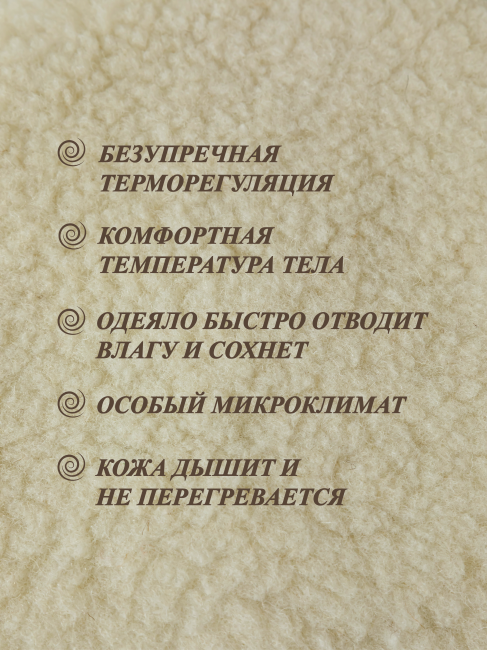 БЕЗУПРЕЧНАЯ ТЕРМОРЕГУЛЯЦИЯ

КОМФОРТНАЯ ТЕМПЕРАТУРА ТЕЛА

ОДЕЯЛО БЫСТРО ОТВОДИТ ВЛАГУ И СОХНЕТ

ОСОБЫЙ МИКРОКЛИМАТ

КОЖА ДЫШИТ И НЕ ПЕРЕГРЕВАЕТСЯ